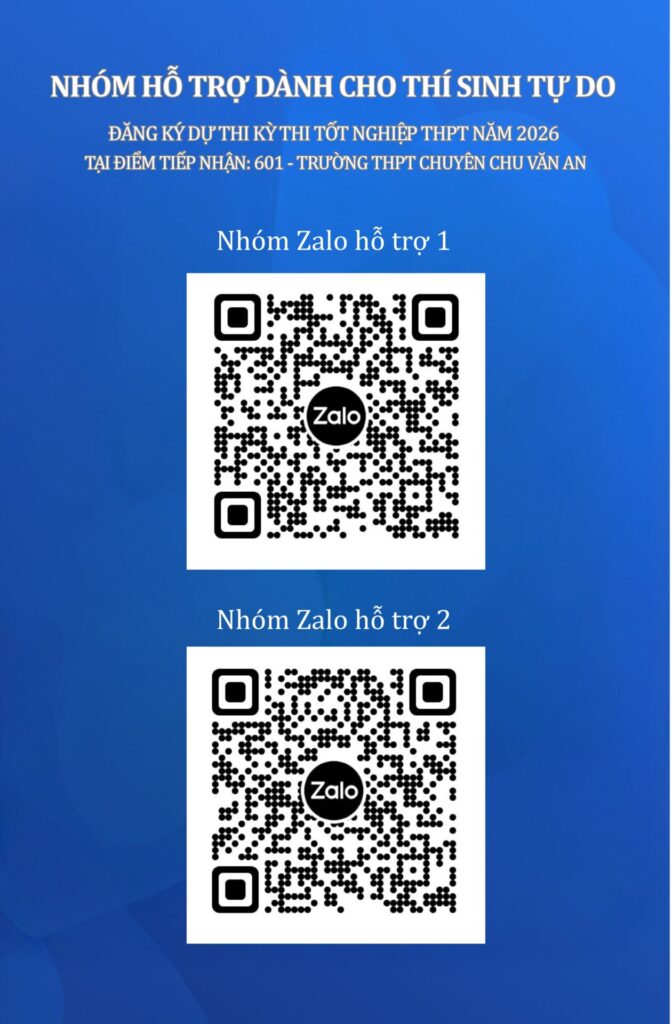 NHÓM HỖ TRỢ DÀNH CHO THÍ SINH TỰ DO

ĐĂNG KÝ DỰ THI KỲ THI TỐT NGHIỆP THPT NĂM 2026
TẠI ĐIỂM TIẾP NHẬN: 601 - TRƯỜNG THPT CHUYÊN CHU VĂN AN

Nhóm Zalo hỗ trợ 1

Zalo

Nhóm Zalo hỗ trợ 2

Zalo